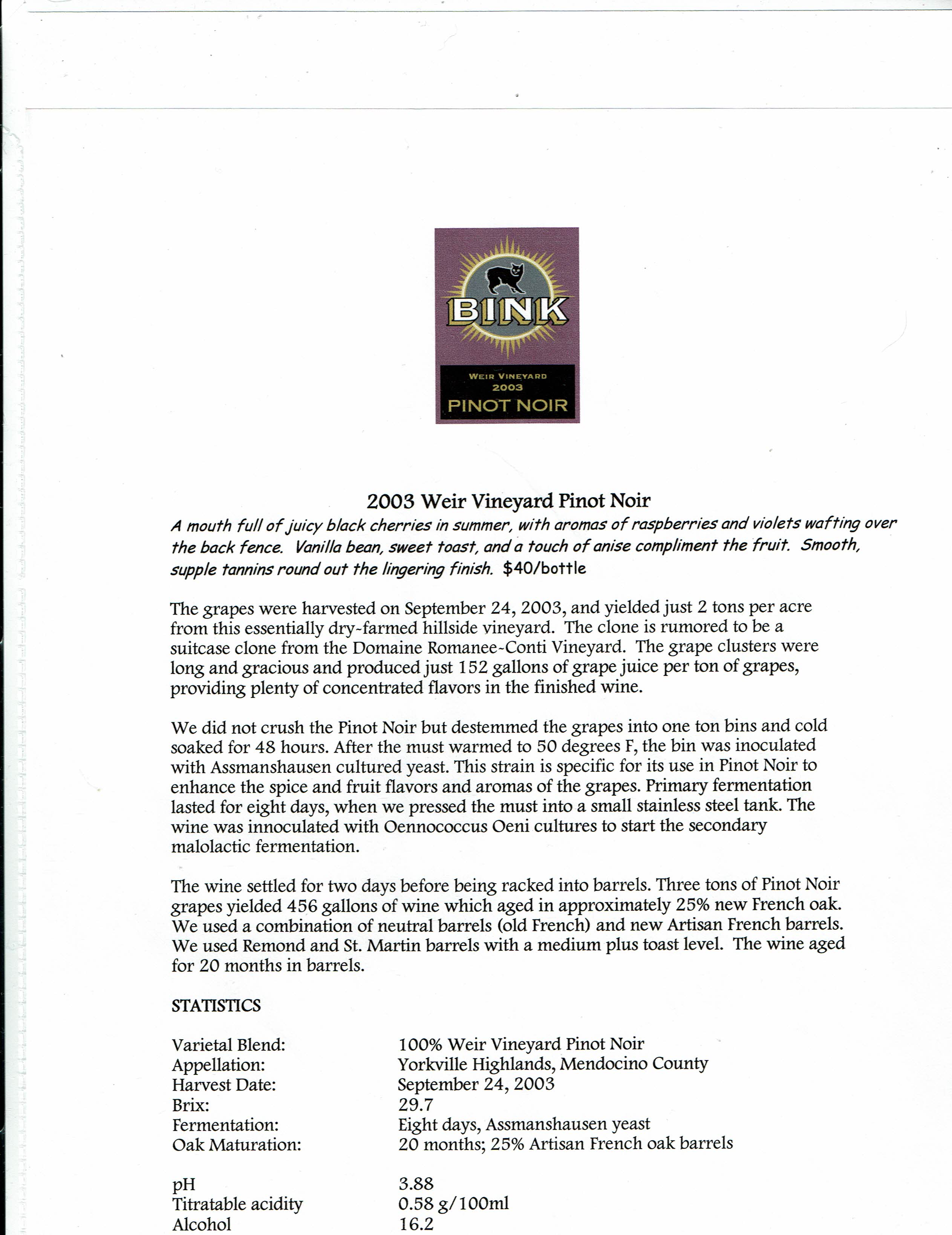 BINK

WEIR VINEYARD
2003
PINOT NOIR

2003 Weir Vineyard Pinot Noir

A mouth full of juicy black cherries in summer, with aromas of raspberries and violets wafting over the back fence. Vanilla bean, sweet toast, and a touch of anise compliment the fruit. Smooth, supple tannins round out the lingering finish. $40/bottle

The grapes were harvested on September 24, 2003, and yielded just 2 tons per acre from this essentially dry-farmed hillside vineyard. The clone is rumored to be a suitcase clone from the Domaine Romanee-Conti Vineyard. The grape clusters were long and gracious and produced just 152 gallons of grape juice per ton of grapes, providing plenty of concentrated flavors in the finished wine.

We did not crush the Pinot Noir but destemmed the grapes into one ton bins and cold soaked for 48 hours. After the must warmed to 50 degrees F, the bin was inoculated with Assmanshausen cultured yeast. This strain is specific for its use in Pinot Noir to enhance the spice and fruit flavors and aromas of the grapes. Primary fermentation lasted for eight days, when we pressed the must into a small stainless steel tank. The wine was innoculated with Oennococcus Oeni cultures to start the secondary malolactic fermentation.

The wine settled for two days before being racked into barrels. Three tons of Pinot Noir grapes yielded 456 gallons of wine which aged in approximately 25% new French oak. We used a combination of neutral barrels (old French) and new Artisan French barrels. We used Remond and St. Martin barrels with a medium plus toast level. The wine aged for 20 months in barrels.

STATISTICS

| | |
|---|---|
| Varietal Blend: | 100% Weir Vineyard Pinot Noir |
| Appellation: | Yorkville Highlands, Mendocino County |
| Harvest Date: | September 24, 2003 |
| Brix: | 29.7 |
| Fermentation: | Eight days, Assmanshausen yeast |
| Oak Maturation: | 20 months; 25% Artisan French oak barrels |
| pH | 3.88 |
| Titratable acidity | 0.58 g/100ml |
| Alcohol | 16.2 |